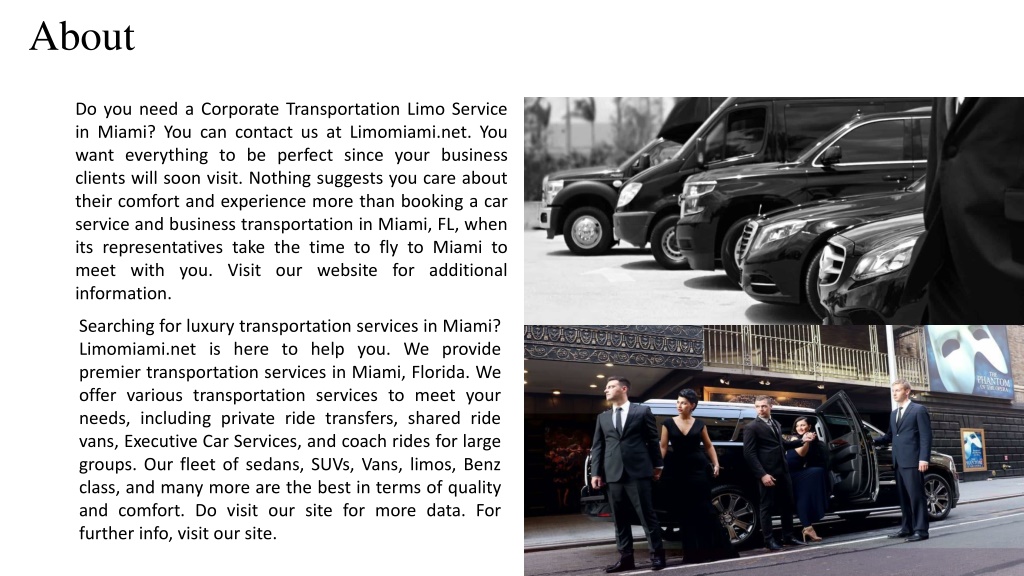 About

Do you need a Corporate Transportation Limo Service in Miami? You can contact us at Limomiami.net. You want everything to be perfect since your business clients will soon visit. Nothing suggests you care about their comfort and experience more than booking a car service and business transportation in Miami, FL, when its representatives take the time to fly to Miami to meet with you. Visit our website for additional information.

Searching for luxury transportation services in Miami? Limomiami.net is here to help you. We provide premier transportation services in Miami, Florida. We offer various transportation services to meet your needs, including private ride transfers, shared ride vans, Executive Car Services, and coach rides for large groups. Our fleet of sedans, SUVs, Vans, limos, Benz class, and many more are the best in terms of quality and comfort. Do visit our site for more data. For further info, visit our site.

THE PHANTOM OF THE OPERA